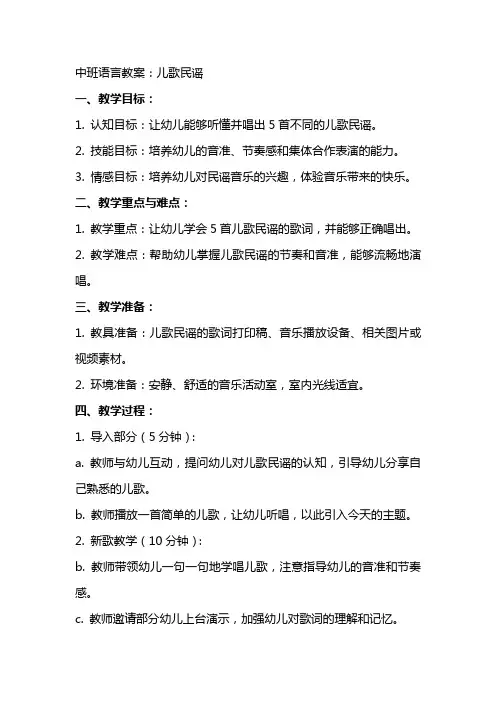 中班语言教案：儿歌民谣

一、教学目标：

1. 认知目标：让幼儿能够听懂并唱出 5 首不同的儿歌民谣。

2. 技能目标：培养幼儿的音准、节奏感和集体合作表演的能力。

3. 情感目标：培养幼儿对民谣音乐的兴趣，体验音乐带来的快乐。

二、教学重点与难点：

1. 教学重点：让幼儿学会 5 首儿歌民谣的歌词，并能够正确唱出。

2. 教学难点：帮助幼儿掌握儿歌民谣的节奏和音准，能够流畅地演唱。

三、教学准备：

1. 教具准备：儿歌民谣的歌词打印稿、音乐播放设备、相关图片或视频素材。

2. 环境准备：安静、舒适的音乐活动室，室内光线适宜。

四、教学过程：

1. 导入部分（5 分钟）：

a. 教师与幼儿互动，提问幼儿对儿歌民谣的认知，引导幼儿分享自己熟悉的儿歌。

b. 教师播放一首简单的儿歌，让幼儿听唱，以此引入今天的主题。

2. 新歌教学（10 分钟）：

b. 教师带领幼儿一句一句地学唱儿歌，注意指导幼儿的音准和节奏感。

c. 教师邀请部分幼儿上台演示，加强幼儿对歌词的理解和记忆。